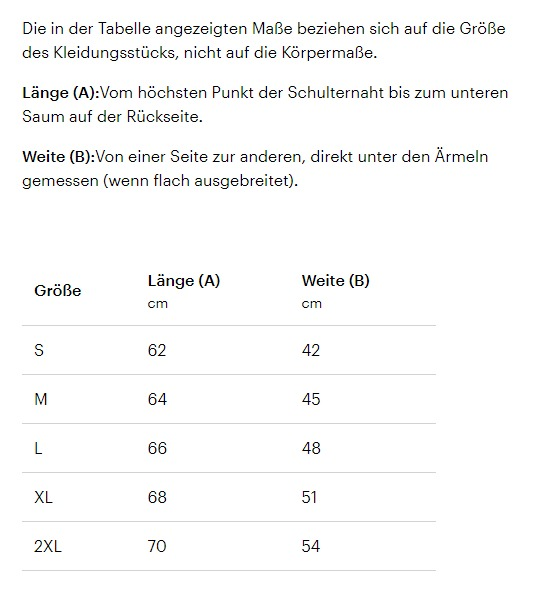 Die in der Tabelle angezeigten Maße beziehen sich auf die Größe des Kleidungsstücks, nicht auf die Körpermaße.

Länge (A):Vom höchsten Punkt der Schulternaht bis zum unteren Saum auf der Rückseite.

Weite (B):Von einer Seite zur anderen, direkt unter den Ärmeln gemessen (wenn flach ausgebreitet).

| Größe | Länge (A) cm | Weite (B) cm |
|---|---|---|
| S | 62 | 42 |
| M | 64 | 45 |
| L | 66 | 48 |
| XL | 68 | 51 |
| 2XL | 70 | 54 |